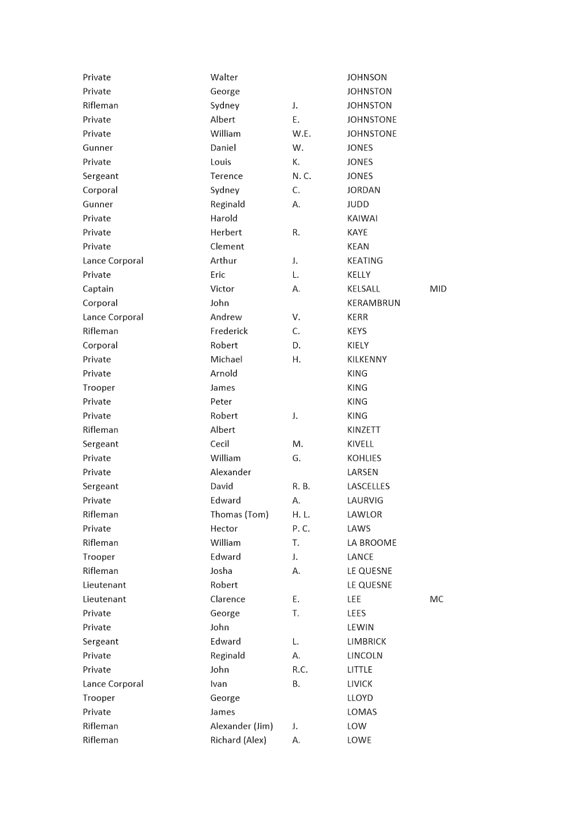 | | | | | |
|---|---|---|---|---|
| Private | Walter | | JOHNSON | |
| Private | George | | JOHNSTON | |
| Rifleman | Sydney | J. | JOHNSTON | |
| Private | Albert | E. | JOHNSTONE | |
| Private | William | W.E. | JOHNSTONE | |
| Gunner | Daniel | W. | JONES | |
| Private | Louis | K. | JONES | |
| Sergeant | Terence | N. C. | JONES | |
| Corporal | Sydney | C. | JORDAN | |
| Gunner | Reginald | A. | JUDD | |
| Private | Harold | | KAIWAI | |
| Private | Herbert | R. | KAYE | |
| Private | Clement | | KEAN | |
| Lance Corporal | Arthur | J. | KEATING | |
| Private | Eric | L. | KELLY | |
| Captain | Victor | A. | KELSALL | MID |
| Corporal | John | | KERAMBRUN | |
| Lance Corporal | Andrew | V. | KERR | |
| Rifleman | Frederick | C. | KEYS | |
| Corporal | Robert | D. | KIELY | |
| Private | Michael | H. | KILKENNY | |
| Private | Arnold | | KING | |
| Trooper | James | | KING | |
| Private | Peter | | KING | |
| Private | Robert | J. | KING | |
| Rifleman | Albert | | KINZETT | |
| Sergeant | Cecil | M. | KIVELL | |
| Private | William | G. | KOHLIES | |
| Private | Alexander | | LARSEN | |
| Sergeant | David | R. B. | LASCELLES | |
| Private | Edward | A. | LAURVIG | |
| Rifleman | Thomas (Tom) | H. L. | LAWLOR | |
| Private | Hector | P. C. | LAWS | |
| Rifleman | William | T. | LA BROOME | |
| Trooper | Edward | J. | LANCE | |
| Rifleman | Josha | A. | LE QUESNE | |
| Lieutenant | Robert | | LE QUESNE | |
| Lieutenant | Clarence | E. | LEE | MC |
| Private | George | T. | LEES | |
| Private | John | | LEWIN | |
| Sergeant | Edward | L. | LIMBRICK | |
| Private | Reginald | A. | LINCOLN | |
| Private | John | R.C. | LITTLE | |
| Lance Corporal | Ivan | B. | LIVICK | |
| Trooper | George | | LLOYD | |
| Private | James | | LOMAS | |
| Rifleman | Alexander (Jim) | J. | LOW | |
| Rifleman | Richard (Alex) | A. | LOWE | |